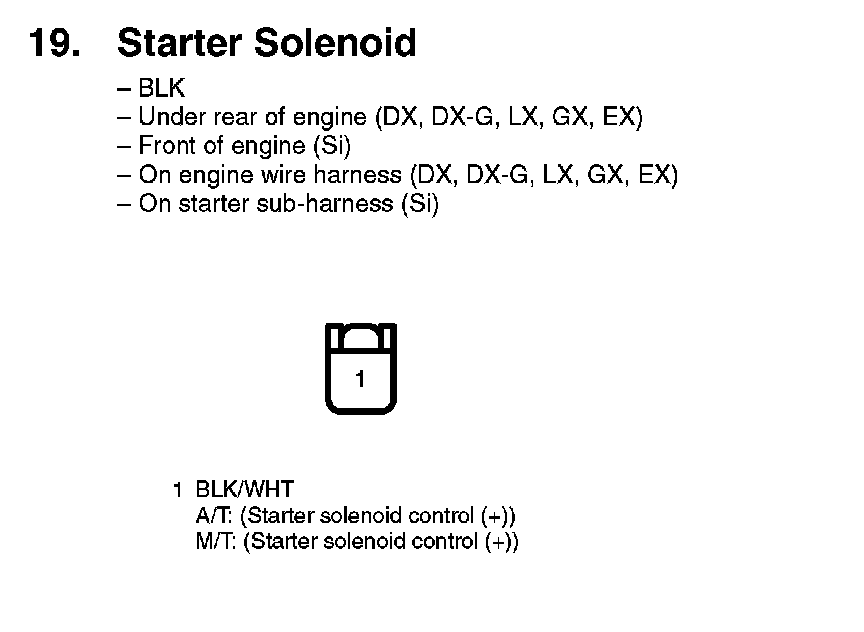 19. Starter Solenoid

– BLK
– Under rear of engine (DX, DX-G, LX, GX, EX)
– Front of engine (Si)
– On engine wire harness (DX, DX-G, LX, GX, EX)
– On starter sub-harness (Si)

1

1 BLK/WHT
A/T: (Starter solenoid control (+))
M/T: (Starter solenoid control (+))